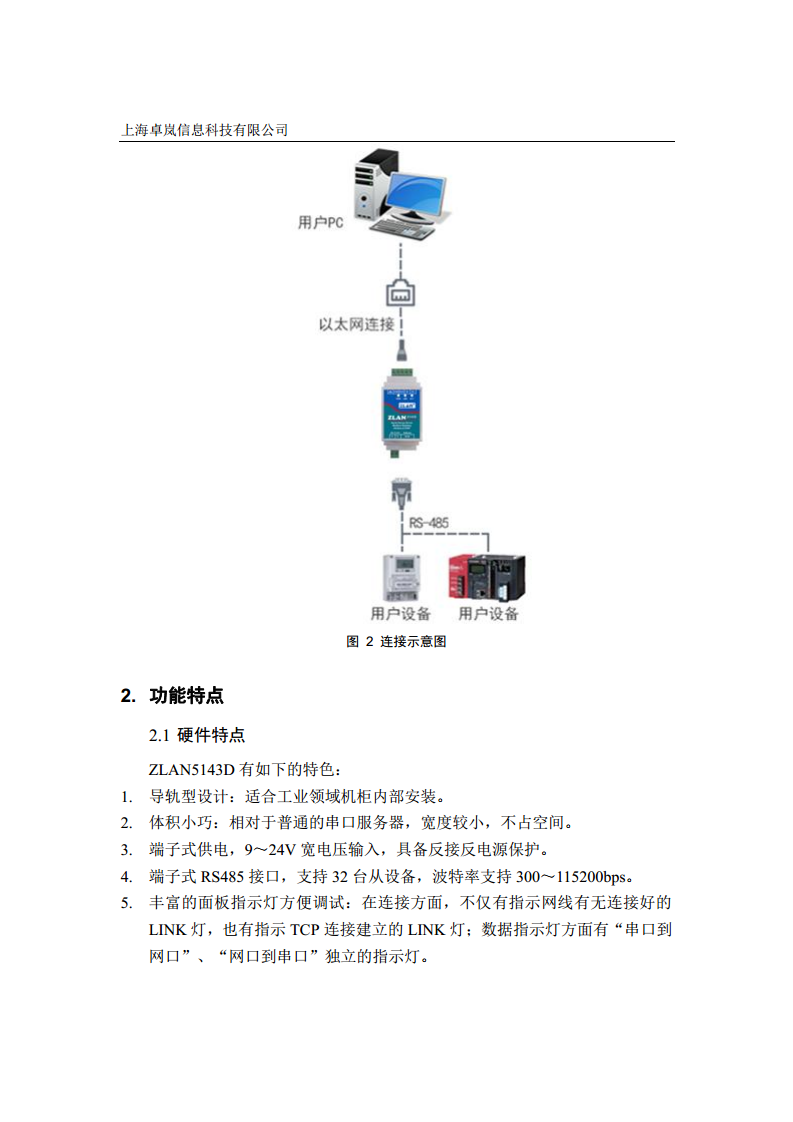 上海卓岚信息科技有限公司

用户PC

以太网连接

ZLAN

RS-485

用户设备 用户设备

图 2 连接示意图

2. 功能特点

2.1 硬件特点

ZLAN5143D 有如下的特色：

1. 导轨型设计：适合工业领域机柜内部安装。
2. 体积小巧：相对于普通的串口服务器，宽度较小，不占空间。
3. 端子式供电，9～24V 宽电压输入，具备反接反电源保护。
4. 端子式 RS485 接口，支持 32 台从设备，波特率支持 300～115200bps。
5. 丰富的面板指示灯方便调试：在连接方面，不仅有指示网线有无连接好的 LINK 灯，也有指示 TCP 连接建立的 LINK 灯；数据指示灯方面有“串口到网口”、“网口到串口”独立的指示灯。